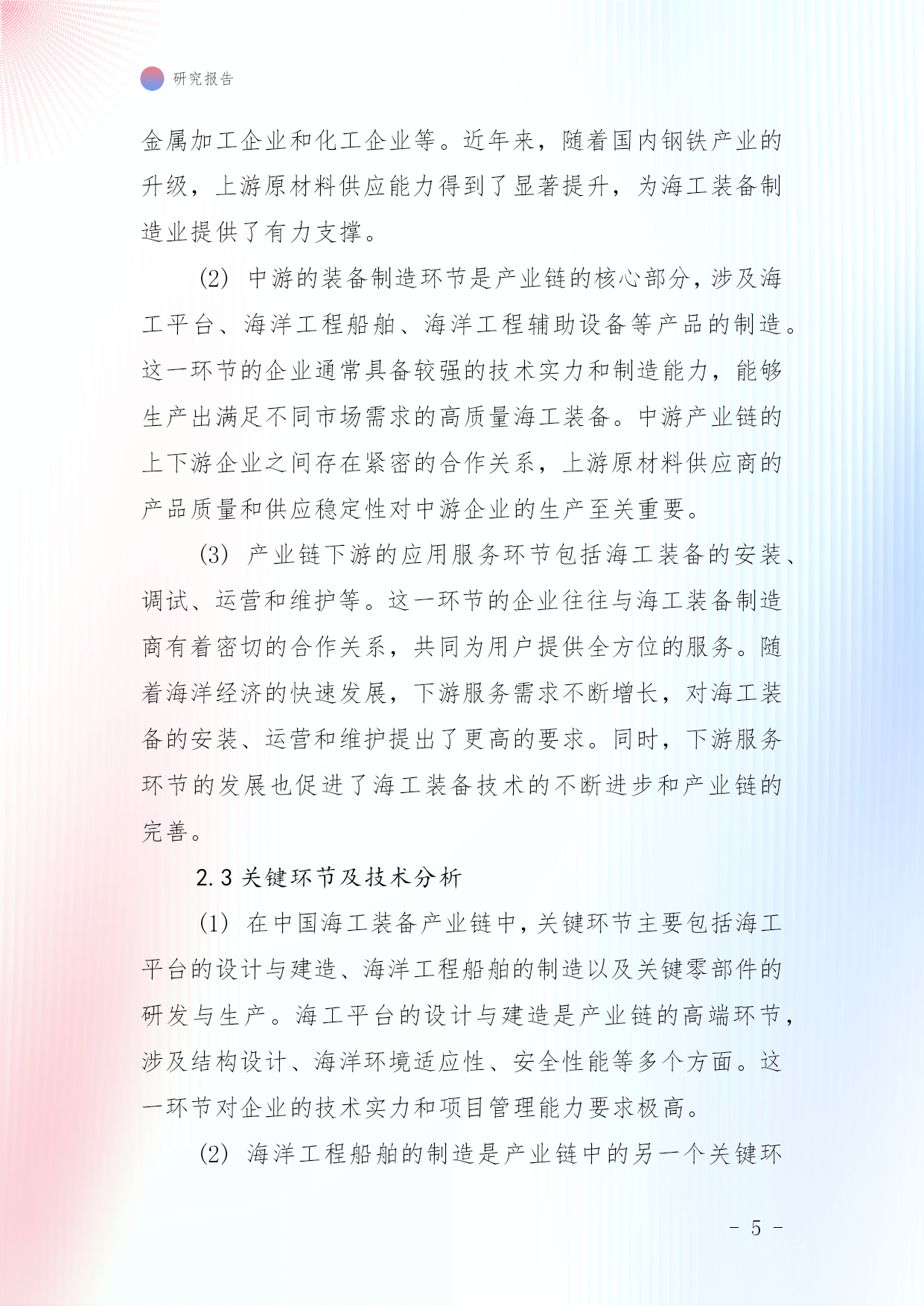 研究报告

金属加工企业和化工企业等。近年来，随着国内钢铁产业的升级，上游原材料供应能力得到了显著提升，为海工装备制造业提供了有力支撑。

(2) 中游的装备制造环节是产业链的核心部分，涉及海工平台、海洋工程船舶、海洋工程辅助设备等产品的制造。这一环节的企业通常具备较强的技术实力和制造能力，能够生产出满足不同市场需求的高质量海工装备。中游产业链的上下游企业之间存在紧密的合作关系，上游原材料供应商的产品质量和供应稳定性对中游企业的生产至关重要。

(3) 产业链下游的应用服务环节包括海工装备的安装、调试、运营和维护等。这一环节的企业往往与海工装备制造商有着密切的合作关系，共同为用户提供全方位的服务。随着海洋经济的快速发展，下游服务需求不断增长，对海工装备的安装、运营和维护提出了更高的要求。同时，下游服务环节的发展也促进了海工装备技术的不断进步和产业链的完善。

2.3 关键环节及技术分析

(1) 在中国海工装备产业链中，关键环节主要包括海工平台的设计与建造、海洋工程船舶的制造以及关键零部件的研发与生产。海工平台的设计与建造是产业链的高端环节，涉及结构设计、海洋环境适应性、安全性能等多个方面。这一环节对企业的技术实力和项目管理能力要求极高。

(2) 海洋工程船舶的制造是产业链中的另一个关键环

- 5 -